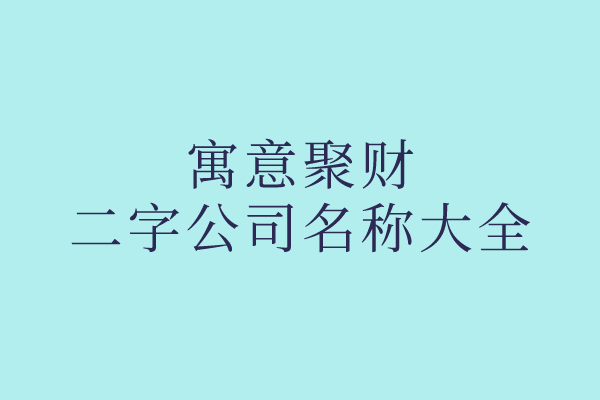 寓意聚财
二字公司名称大全